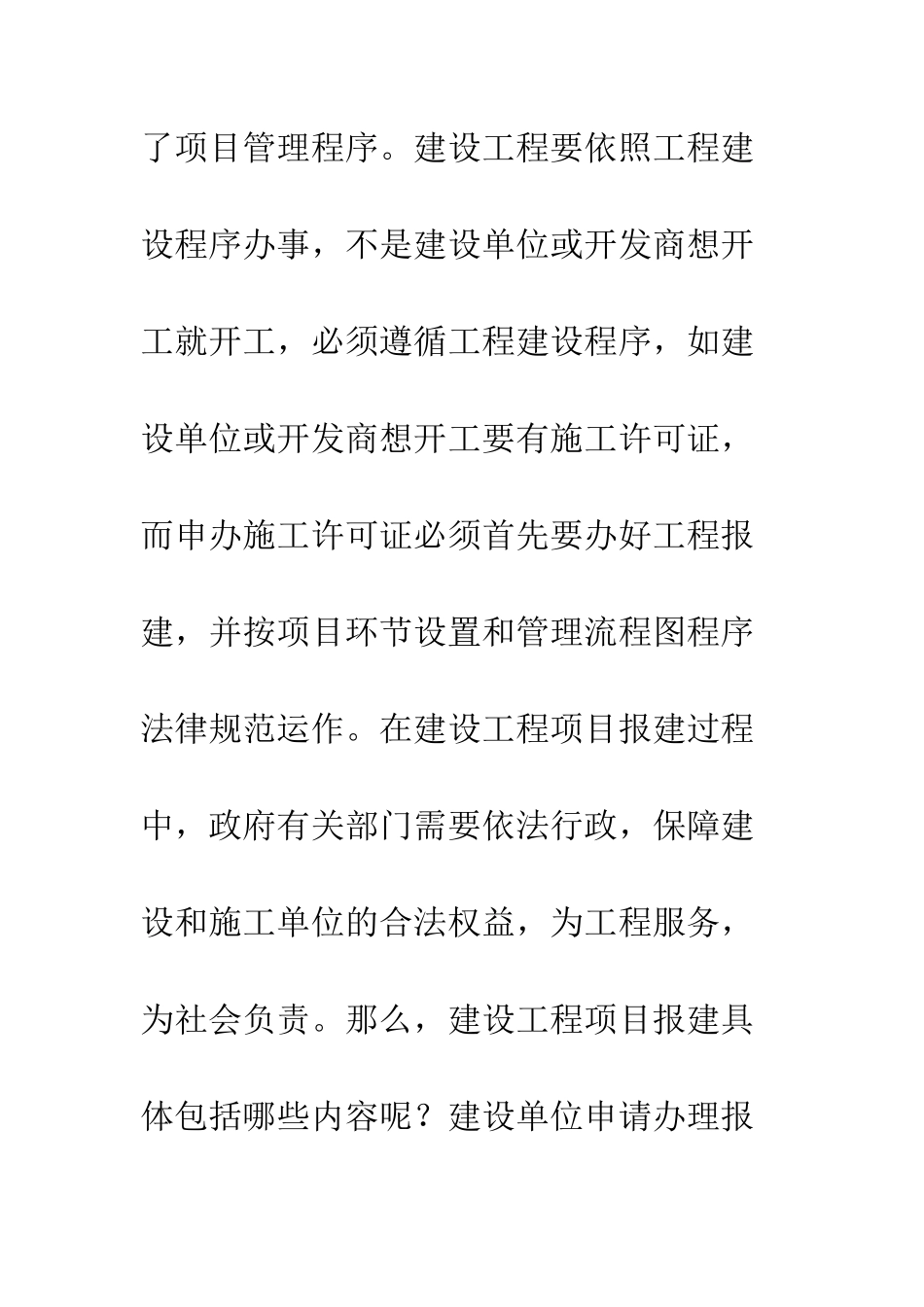 了项目管理程序。建设工程要依照工程建设程序办事，不是建设单位或开发商想开工就开工，必须遵循工程建设程序，如建设单位或开发商想开工要有施工许可证，而申办施工许可证必须首先要办好工程报建，并按项目环节设置和管理流程图程序法律规范运作。在建设工程项目报建过程中，政府有关部门需要依法行政，保障建设和施工单位的合法权益，为工程服务，为社会负责。那么，建设工程项目报建具体包括哪些内容呢？建设单位申请办理报